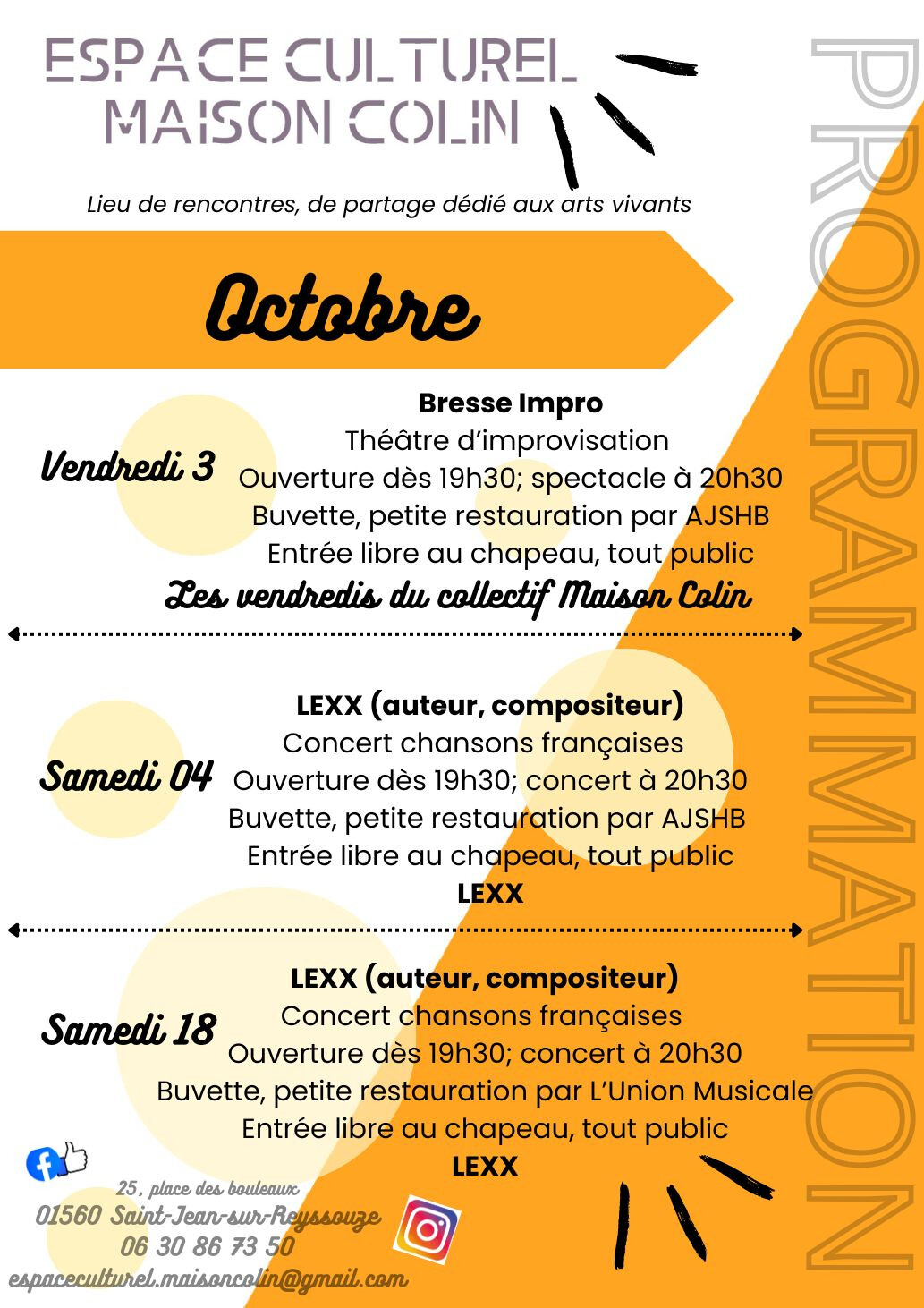 ESPACE CULTUREL
MAISON COLIN

Lieu de rencontres, de partage dédié aux arts vivants

PROGRAMMATION

Octobre

Vendredi 3

Bresse Impro
Théâtre d'improvisation
Ouverture dès 19h30; spectacle à 20h30
Buvette, petite restauration par AJSHB
Entrée libre au chapeau, tout public
Les vendredis du collectif Maison Colin

Samedi 04

LEXX (auteur, compositeur)
Concert chansons françaises
Ouverture dès 19h30; concert à 20h30
Buvette, petite restauration par AJSHB
Entrée libre au chapeau, tout public
LEXX

Samedi 18

LEXX (auteur, compositeur)
Concert chansons françaises
Ouverture dès 19h30; concert à 20h30
Buvette, petite restauration par L'Union Musicale
Entrée libre au chapeau, tout public
LEXX

25, place des bouleaux
01560 Saint-Jean-sur-Reyssouze
06 30 86 73 50
espaceculturel.maisoncolin@gmail.com